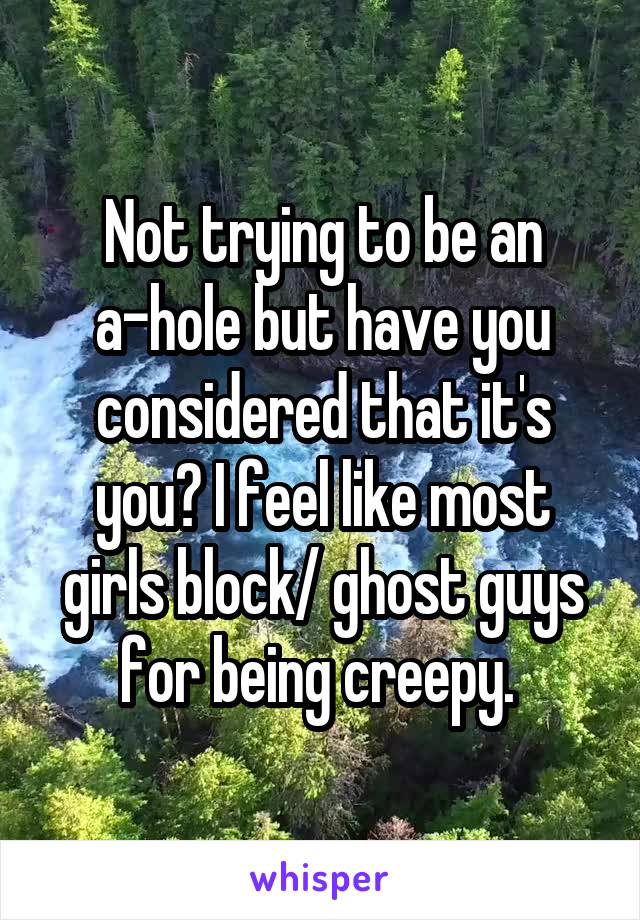 Not trying to be an a-hole but have you considered that it's you? I feel like most girls block/ ghost guys for being creepy.

whisper